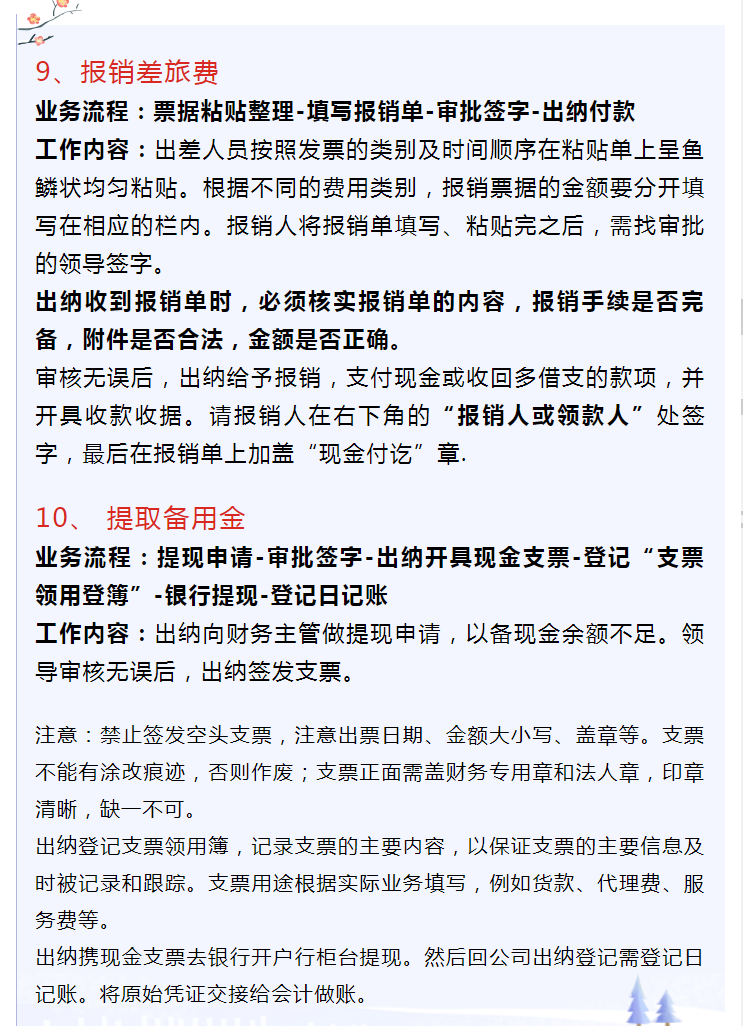 9、报销差旅费

业务流程：票据粘贴整理-填写报销单-审批签字-出纳付款

工作内容：出差人员按照发票的类别及时间顺序在粘贴单上呈鱼鳞状均匀粘贴。根据不同的费用类别，报销票据的金额要分开填写在相应的栏内。报销人将报销单填写、粘贴完之后，需找审批的领导签字。

出纳收到报销单时，必须核实报销单的内容，报销手续是否完备，附件是否合法，金额是否正确。

审核无误后，出纳给予报销，支付现金或收回多借支的款项，并开具收款收据。请报销人在右下角的“报销人或领款人”处签字，最后在报销单上加盖“现金付讫”章.

10、 提取备用金

业务流程：提现申请-审批签字-出纳开具现金支票-登记“支票领用登簿”-银行提现-登记日记账

工作内容：出纳向财务主管做提现申请，以备现金余额不足。领导审核无误后，出纳签发支票。

注意：禁止签发空头支票，注意出票日期、金额大小写、盖章等。支票不能有涂改痕迹，否则作废；支票正面需盖财务专用章和法人章，印章清晰，缺一不可。

出纳登记支票领用簿，记录支票的主要内容，以保证支票的主要信息及时被记录和跟踪。支票用途根据实际业务填写，例如货款、代理费、服务费等。

出纳携现金支票去银行开户行柜台提现。然后回公司出纳登记需登记日记账。将原始凭证交接给会计做账。